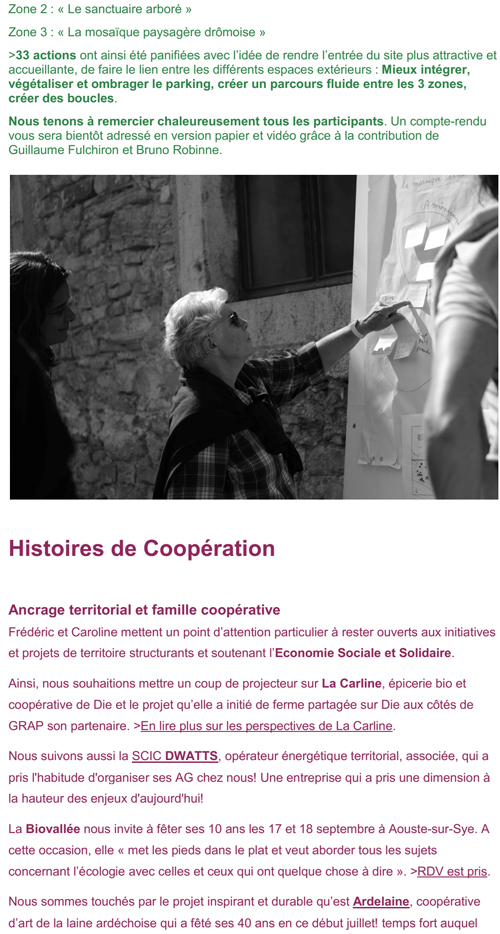 Zone 2 : « Le sanctuaire arboré »

Zone 3 : « La mosaïque paysagère drômoise »

>33 actions ont ainsi été panifiées avec l'idée de rendre l'entrée du site plus attractive et accueillante, de faire le lien entre les différents espaces extérieurs : Mieux intégrer, végétaliser et ombrager le parking, créer un parcours fluide entre les 3 zones, créer des boucles.

Nous tenons à remercier chaleureusement tous les participants. Un compte-rendu vous sera bientôt adressé en version papier et vidéo grâce à la contribution de Guillaume Fulchiron et Bruno Robinne.

Histoires de Coopération

Ancrage territorial et famille coopérative

Frédéric et Caroline mettent un point d'attention particulier à rester ouverts aux initiatives et projets de territoire structurants et soutenant l'Economie Sociale et Solidaire.

Ainsi, nous souhaitions mettre un coup de projecteur sur La Carline, épicerie bio et coopérative de Die et le projet qu'elle a initié de ferme partagée sur Die aux côtés de GRAP son partenaire. >En lire plus sur les perspectives de La Carline.

Nous suivons aussi la SCIC DWATTS, opérateur énergétique territorial, associée, qui a pris l'habitude d'organiser ses AG chez nous! Une entreprise qui a pris une dimension à la hauteur des enjeux d'aujourd'hui!

La Biovallée nous invite à fêter ses 10 ans les 17 et 18 septembre à Aouste-sur-Sye. A cette occasion, elle « met les pieds dans le plat et veut aborder tous les sujets concernant l'écologie avec celles et ceux qui ont quelque chose à dire ». >RDV est pris.

Nous sommes touchés par le projet inspirant et durable qu'est Ardelaine, coopérative d'art de la laine ardéchoise qui a fêté ses 40 ans en ce début juillet! temps fort auquel